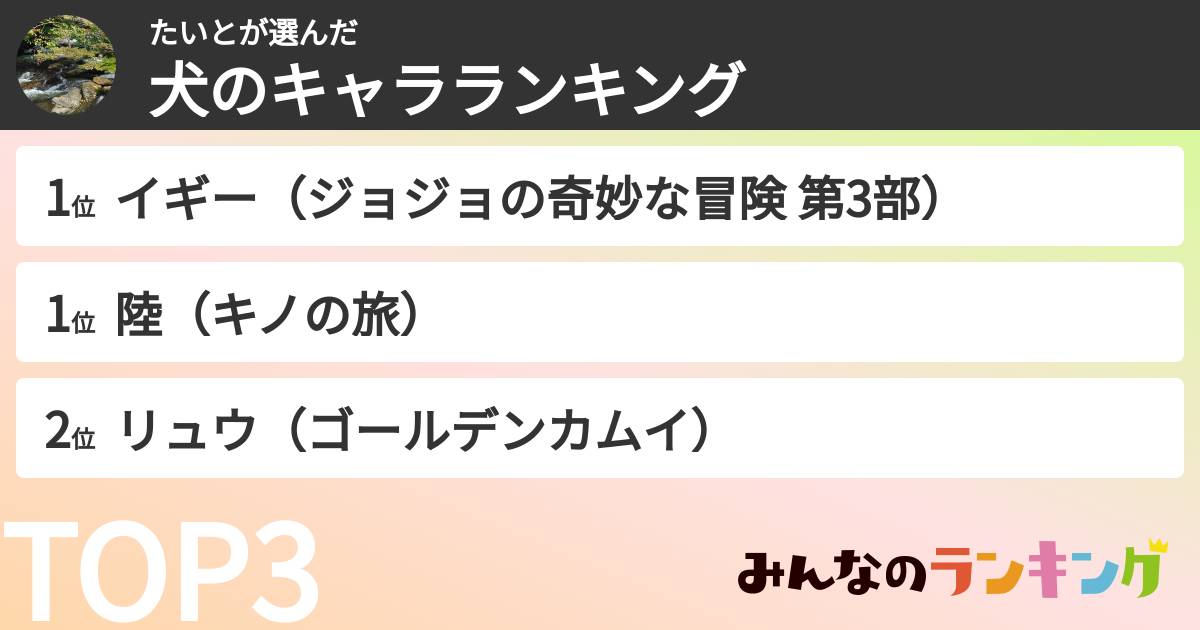 たいとが選んだ
犬のキャラランキング

1位 イギー（ジョジョの奇妙な冒険 第3部）

1位 陸（キノの旅）

2位 リュウ（ゴールデンカムイ）

TOP3

みんなのランキング